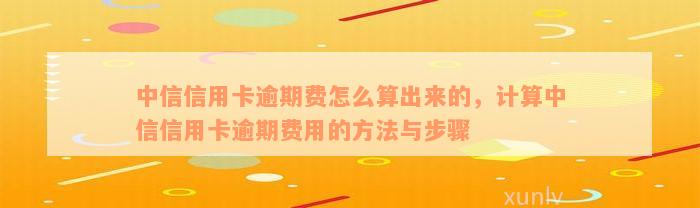 中信信用卡逾期费怎么算出来的，计算中信信用卡逾期费用的方法与步骤

xunlv